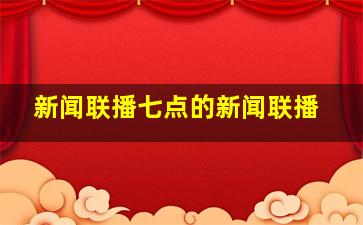 新闻联播七点的新闻联播